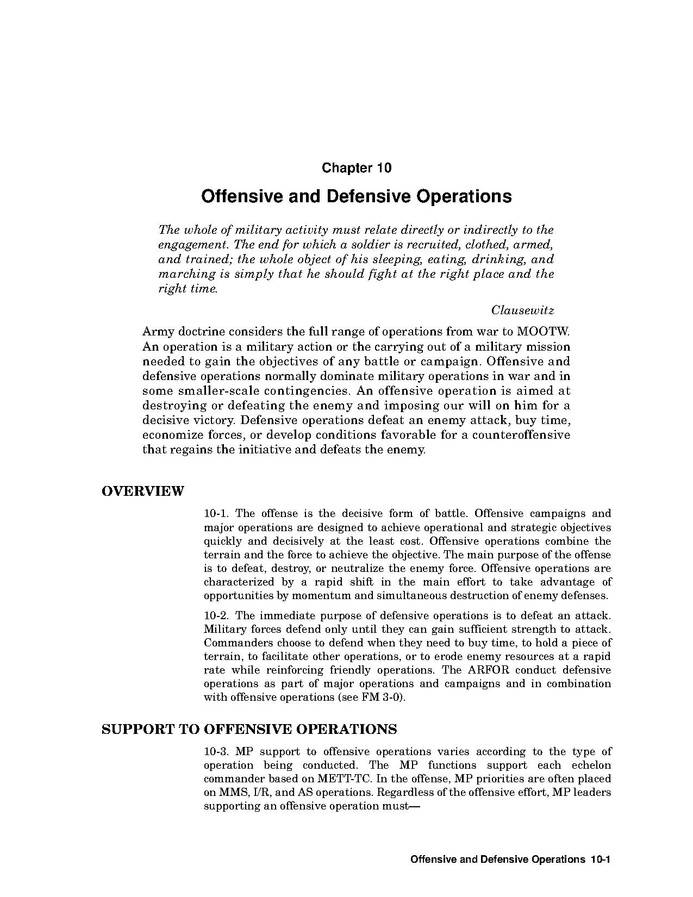 Chapter 10

Offensive and Defensive Operations

The whole of military activity must relate directly or indirectly to the engagement. The end for which a soldier is recruited, clothed, armed, and trained; the whole object of his sleeping, eating, drinking, and marching is simply that he should fight at the right place and the right time.

Clausewitz

Army doctrine considers the full range of operations from war to MOOTW. An operation is a military action or the carrying out of a military mission needed to gain the objectives of any battle or campaign. Offensive and defensive operations normally dominate military operations in war and in some smaller-scale contingencies. An offensive operation is aimed at destroying or defeating the enemy and imposing our will on him for a decisive victory. Defensive operations defeat an enemy attack, buy time, economize forces, or develop conditions favorable for a counteroffensive that regains the initiative and defeats the enemy.

OVERVIEW

10-1. The offense is the decisive form of battle. Offensive campaigns and major operations are designed to achieve operational and strategic objectives quickly and decisively at the least cost. Offensive operations combine the terrain and the force to achieve the objective. The main purpose of the offense is to defeat, destroy, or neutralize the enemy force. Offensive operations are characterized by a rapid shift in the main effort to take advantage of opportunities by momentum and simultaneous destruction of enemy defenses.

10-2. The immediate purpose of defensive operations is to defeat an attack. Military forces defend only until they can gain sufficient strength to attack. Commanders choose to defend when they need to buy time, to hold a piece of terrain, to facilitate other operations, or to erode enemy resources at a rapid rate while reinforcing friendly operations. The ARFOR conduct defensive operations as part of major operations and campaigns and in combination with offensive operations (see FM 3-0).

SUPPORT TO OFFENSIVE OPERATIONS

10-3. MP support to offensive operations varies according to the type of operation being conducted. The MP functions support each echelon commander based on METT-TC. In the offense, MP priorities are often placed on MMS, I/R, and AS operations. Regardless of the offensive effort, MP leaders supporting an offensive operation must—

Offensive and Defensive Operations 10-1